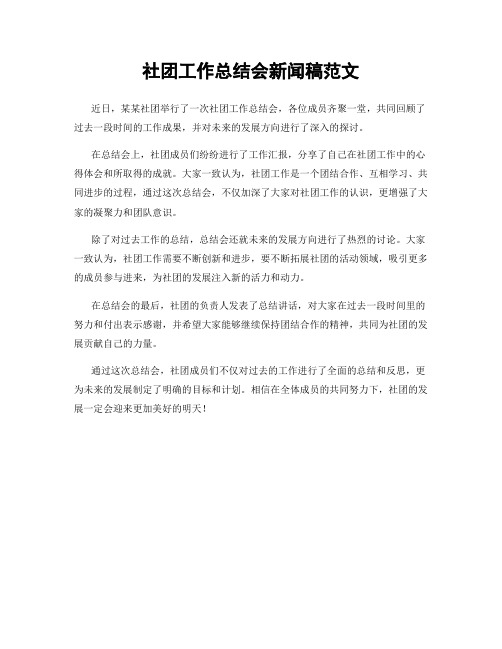 社团工作总结会新闻稿范文

近日，某某社团举行了一次社团工作总结会，各位成员齐聚一堂，共同回顾了过去一段时间的工作成果，并对未来的发展方向进行了深入的探讨。

在总结会上，社团成员们纷纷进行了工作汇报，分享了自己在社团工作中的心得体会和所取得的成就。大家一致认为，社团工作是一个团结合作、互相学习、共同进步的过程，通过这次总结会，不仅加深了大家对社团工作的认识，更增强了大家的凝聚力和团队意识。

除了对过去工作的总结，总结会还就未来的发展方向进行了热烈的讨论。大家一致认为，社团工作需要不断创新和进步，要不断拓展社团的活动领域，吸引更多的成员参与进来，为社团的发展注入新的活力和动力。

在总结会的最后，社团的负责人发表了总结讲话，对大家在过去一段时间里的努力和付出表示感谢，并希望大家能够继续保持团结合作的精神，共同为社团的发展贡献自己的力量。

通过这次总结会，社团成员们不仅对过去的工作进行了全面的总结和反思，更为未来的发展制定了明确的目标和计划。相信在全体成员的共同努力下，社团的发展一定会迎来更加美好的明天！